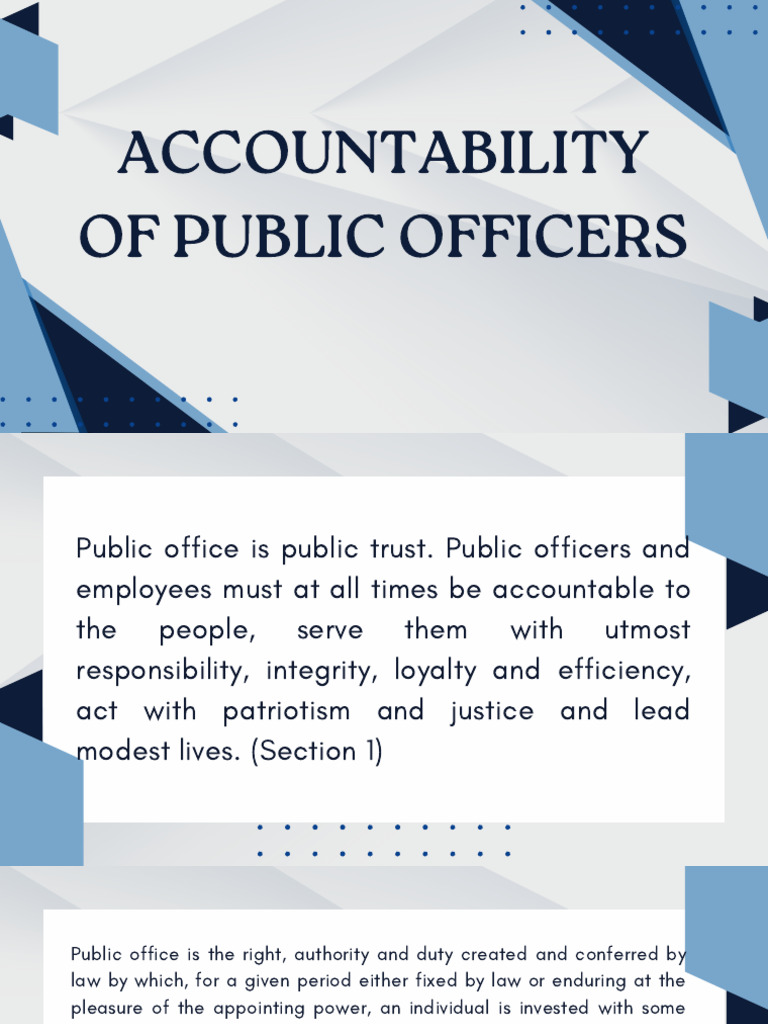 ACCOUNTABILITY OF PUBLIC OFFICERS

Public office is public trust. Public officers and employees must at all times be accountable to the people, serve them with utmost responsibility, integrity, loyalty and efficiency, act with patriotism and justice and lead modest lives. (Section 1)

Public office is the right, authority and duty created and conferred by law by which, for a given period either fixed by law or enduring at the pleasure of the appointing power, an individual is invested with some